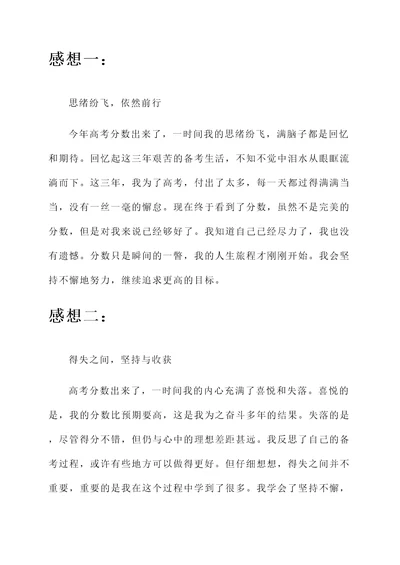 感想一：

思绪纷飞，依然前行

今年高考分数出来了，一时间我的思绪纷飞，满脑子都是回忆和期待。回忆起这三年艰苦的备考生活，不知不觉中泪水从眼眶流淌而下。这三年，我为了高考，付出了太多，每一天都过得满满当当，没有一丝一毫的懈怠。现在终于看到了分数，虽然不是完美的分数，但是对我来说已经够好了。我知道自己已经尽力了，我也没有遗憾。分数只是瞬间的一瞥，我的人生旅程才刚刚开始。我会坚持不懈地努力，继续追求更高的目标。

感想二：

得失之间，坚持与收获

高考分数出来了，一时间我的内心充满了喜悦和失落。喜悦的是，我的分数比预期要高，这是我为之奋斗多年的结果。失落的是，尽管得分不错，但仍与心中的理想差距甚远。我反思了自己的备考过程，或许有些地方可以做得更好。但仔细想想，得失之间并不重要，重要的是我在这个过程中学到了很多。我学会了坚持不懈，